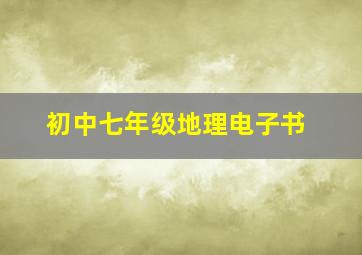 初中七年级地理电子书